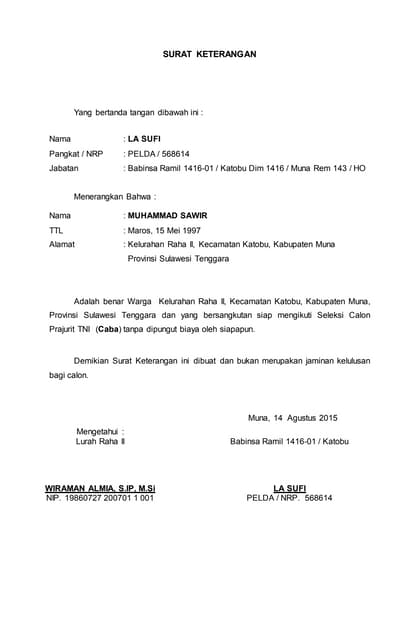 SURAT KETERANGAN

Yang bertanda tangan dibawah ini :

Nama : LA SUFI
Pangkat / NRP : PELDA / 568614
Jabatan : Babinsa Ramil 1416-01 / Katobu Dim 1416 / Muna Rem 143 / HO

Menerangkan Bahwa :

Nama : MUHAMMAD SAWIR
TTL : Maros, 15 Mei 1997
Alamat : Kelurahan Raha II, Kecamatan Katobu, Kabupaten Muna Provinsi Sulawesi Tenggara

Adalah benar Warga Kelurahan Raha II, Kecamatan Katobu, Kabupaten Muna, Provinsi Sulawesi Tenggara dan yang bersangkutan siap mengikuti Seleksi Calon Prajurit TNI (Caba) tanpa dipungut biaya oleh siapapun.

Demikian Surat Keterangan ini dibuat dan bukan merupakan jaminan kelulusan bagi calon.

Muna, 14 Agustus 2015

Mengetahui :
Lurah Raha II

Babinsa Ramil 1416-01 / Katobu

WIRAMAN ALMIA, S.IP, M.Si
NIP. 19860727 200701 1 001

LA SUFI
PELDA / NRP. 568614